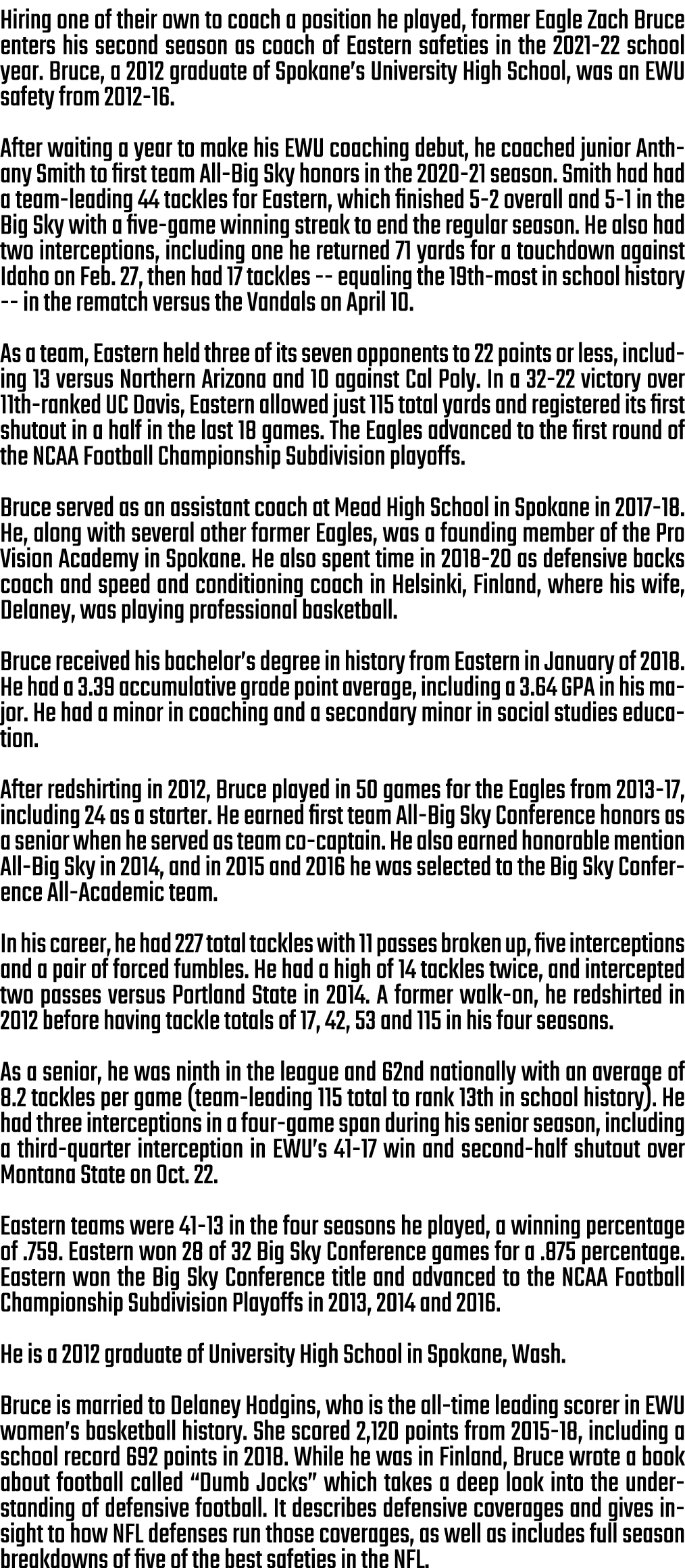 Hiring one of their own to coach a position he played, former Eagle Zach Bruce enters his second season as coach of Eastern safeties in the 2021-22 school year. Bruce, a 2012 graduate of Spokane's University High School, was an EWU safety from 2012-16.

After waiting a year to make his EWU coaching debut, he coached junior Anthany Smith to first team All-Big Sky honors in the 2020-21 season. Smith had had a team-leading 44 tackles for Eastern, which finished 5-2 overall and 5-1 in the Big Sky with a five-game winning streak to end the regular season. He also had two interceptions, including one he returned 71 yards for a touchdown against Idaho on Feb. 27, then had 17 tackles -- equaling the 19th-most in school history -- in the rematch versus the Vandals on April 10.

As a team, Eastern held three of its seven opponents to 22 points or less, including 13 versus Northern Arizona and 10 against Cal Poly. In a 32-22 victory over 11th-ranked UC Davis, Eastern allowed just 115 total yards and registered its first shutout in a half in the last 18 games. The Eagles advanced to the first round of the NCAA Football Championship Subdivision playoffs.

Bruce served as an assistant coach at Mead High School in Spokane in 2017-18. He, along with several other former Eagles, was a founding member of the Pro Vision Academy in Spokane. He also spent time in 2018-20 as defensive backs coach and speed and conditioning coach in Helsinki, Finland, where his wife, Delaney, was playing professional basketball.

Bruce received his bachelor's degree in history from Eastern in January of 2018. He had a 3.39 accumulative grade point average, including a 3.64 GPA in his major. He had a minor in coaching and a secondary minor in social studies education.

After redshirting in 2012, Bruce played in 50 games for the Eagles from 2013-17, including 24 as a starter. He earned first team All-Big Sky Conference honors as a senior when he served as team co-captain. He also earned honorable mention All-Big Sky in 2014, and in 2015 and 2016 he was selected to the Big Sky Conference All-Academic team.

In his career, he had 227 total tackles with 11 passes broken up, five interceptions and a pair of forced fumbles. He had a high of 14 tackles twice, and intercepted two passes versus Portland State in 2014. A former walk-on, he redshirted in 2012 before having tackle totals of 17, 42, 53 and 115 in his four seasons.

As a senior, he was ninth in the league and 62nd nationally with an average of 8.2 tackles per game (team-leading 115 total to rank 13th in school history). He had three interceptions in a four-game span during his senior season, including a third-quarter interception in EWU's 41-17 win and second-half shutout over Montana State on Oct. 22.

Eastern teams were 41-13 in the four seasons he played, a winning percentage of .759. Eastern won 28 of 32 Big Sky Conference games for a .875 percentage. Eastern won the Big Sky Conference title and advanced to the NCAA Football Championship Subdivision Playoffs in 2013, 2014 and 2016.

He is a 2012 graduate of University High School in Spokane, Wash.

Bruce is married to Delaney Hodgins, who is the all-time leading scorer in EWU women's basketball history. She scored 2,120 points from 2015-18, including a school record 692 points in 2018. While he was in Finland, Bruce wrote a book about football called "Dumb Jocks" which takes a deep look into the understanding of defensive football. It describes defensive coverages and gives insight to how NFL defenses run those coverages, as well as includes full season breakdowns of five of the best safeties in the NFL.